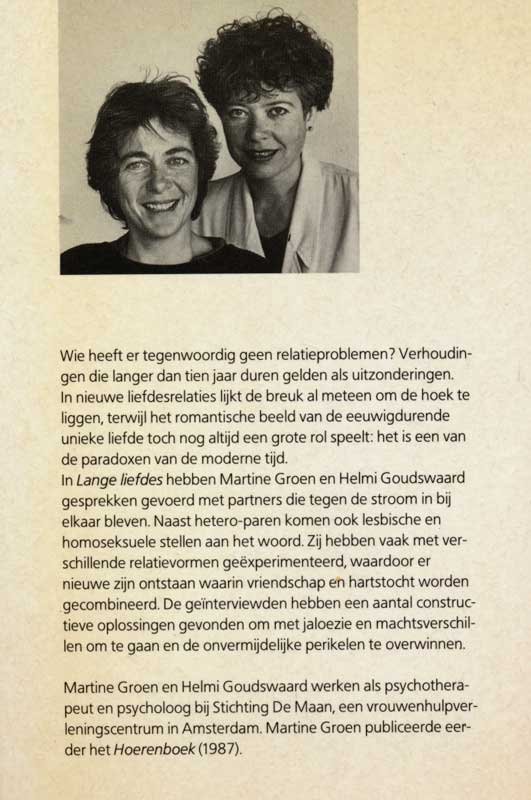 Wie heeft er tegenwoordig geen relatieproblemen? Verhoudingen die langer dan tien jaar duren gelden als uitzonderingen. In nieuwe liefdesrelaties lijkt de breuk al meteen om de hoek te liggen, terwijl het romantische beeld van de eeuwigdurende unieke liefde toch nog altijd een grote rol speelt: het is een van de paradoxen van de moderne tijd.
In Lange liefdes hebben Martine Groen en Helmi Goudswaard gesprekken gevoerd met partners die tegen de stroom in bij elkaar bleven. Naast hetero-paren komen ook lesbische en homoseksuele stellen aan het woord. Zij hebben vaak met verschillende relatievormen geëxperimenteerd, waardoor er nieuwe zijn ontstaan waarin vriendschap en hartstocht worden gecombineerd. De geïnterviewden hebben een aantal constructieve oplossingen gevonden om met jaloezie en machtsverschillen om te gaan en de onvermijdelijke perikelen te overwinnen.

Martine Groen en Helmi Goudswaard werken als psychotherapeut en psycholoog bij Stichting De Maan, een vrouwenhulpverleningscentrum in Amsterdam. Martine Groen publiceerde eerder het Hoerenboek (1987).